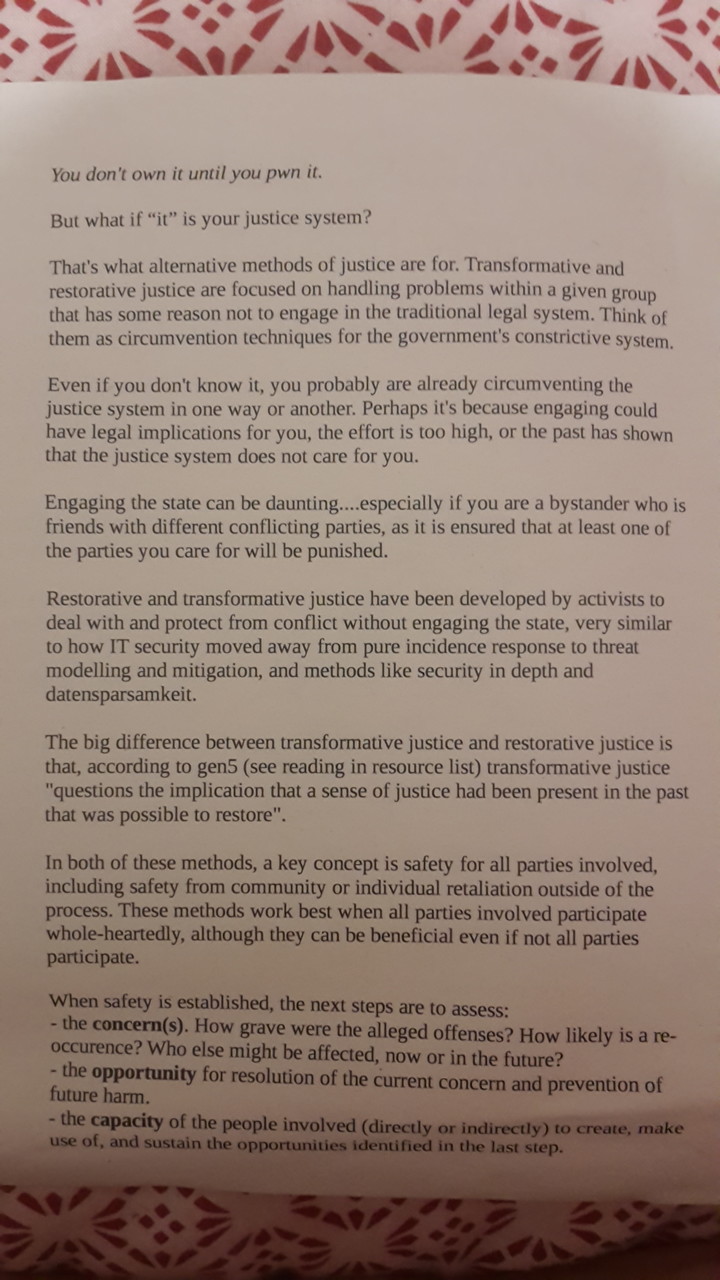 You don't own it until you pwn it.

But what if "it" is your justice system?

That's what alternative methods of justice are for. Transformative and restorative justice are focused on handling problems within a given group that has some reason not to engage in the traditional legal system. Think of them as circumvention techniques for the government's constrictive system.

Even if you don't know it, you probably are already circumventing the justice system in one way or another. Perhaps it's because engaging could have legal implications for you, the effort is too high, or the past has shown that the justice system does not care for you.

Engaging the state can be daunting....especially if you are a bystander who is friends with different conflicting parties, as it is ensured that at least one of the parties you care for will be punished.

Restorative and transformative justice have been developed by activists to deal with and protect from conflict without engaging the state, very similar to how IT security moved away from pure incidence response to threat modelling and mitigation, and methods like security in depth and datensparsamkeit.

The big difference between transformative justice and restorative justice is that, according to gen5 (see reading in resource list) transformative justice "questions the implication that a sense of justice had been present in the past that was possible to restore".

In both of these methods, a key concept is safety for all parties involved, including safety from community or individual retaliation outside of the process. These methods work best when all parties involved participate whole-heartedly, although they can be beneficial even if not all parties participate.

When safety is established, the next steps are to assess:
- the concern(s). How grave were the alleged offenses? How likely is a re-occurence? Who else might be affected, now or in the future?
- the opportunity for resolution of the current concern and prevention of future harm.
- the capacity of the people involved (directly or indirectly) to create, make use of, and sustain the opportunities identified in the last step.